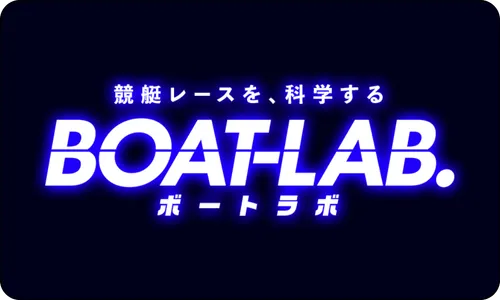 競艇レースを、科学する
BOAT-LAB.
ボートラボ